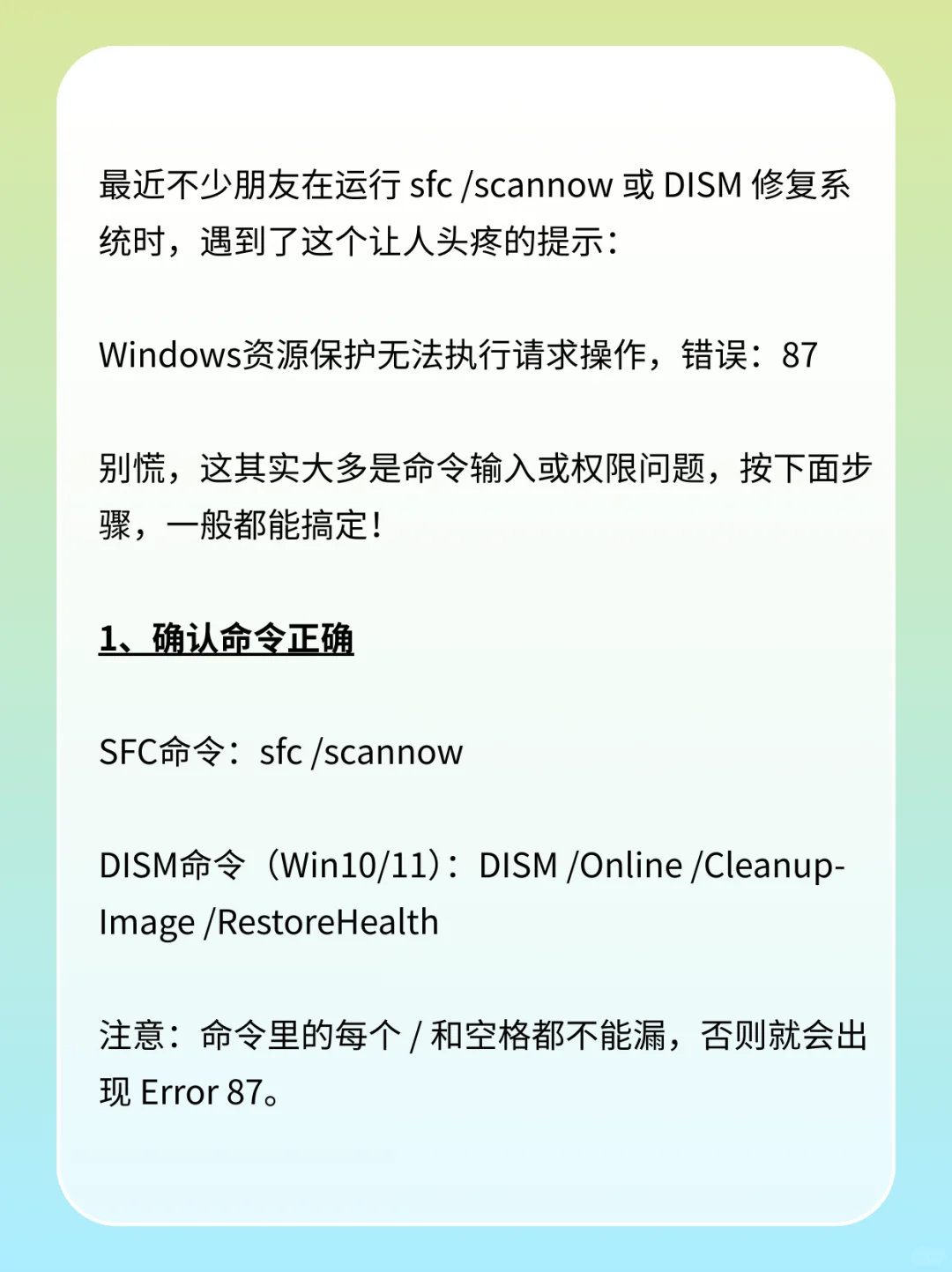 最近不少朋友在运行 sfc /scannow 或 DISM 修复系统时，遇到了这个让人头疼的提示：

Windows资源保护无法执行请求操作，错误：87

别慌，这其实大多是命令输入或权限问题，按下面步骤，一般都能搞定！

1、确认命令正确

SFC命令：sfc /scannow

DISM命令（Win10/11）：DISM /Online /Cleanup-Image /RestoreHealth

注意：命令里的每个 / 和空格都不能漏，否则就会出现 Error 87。